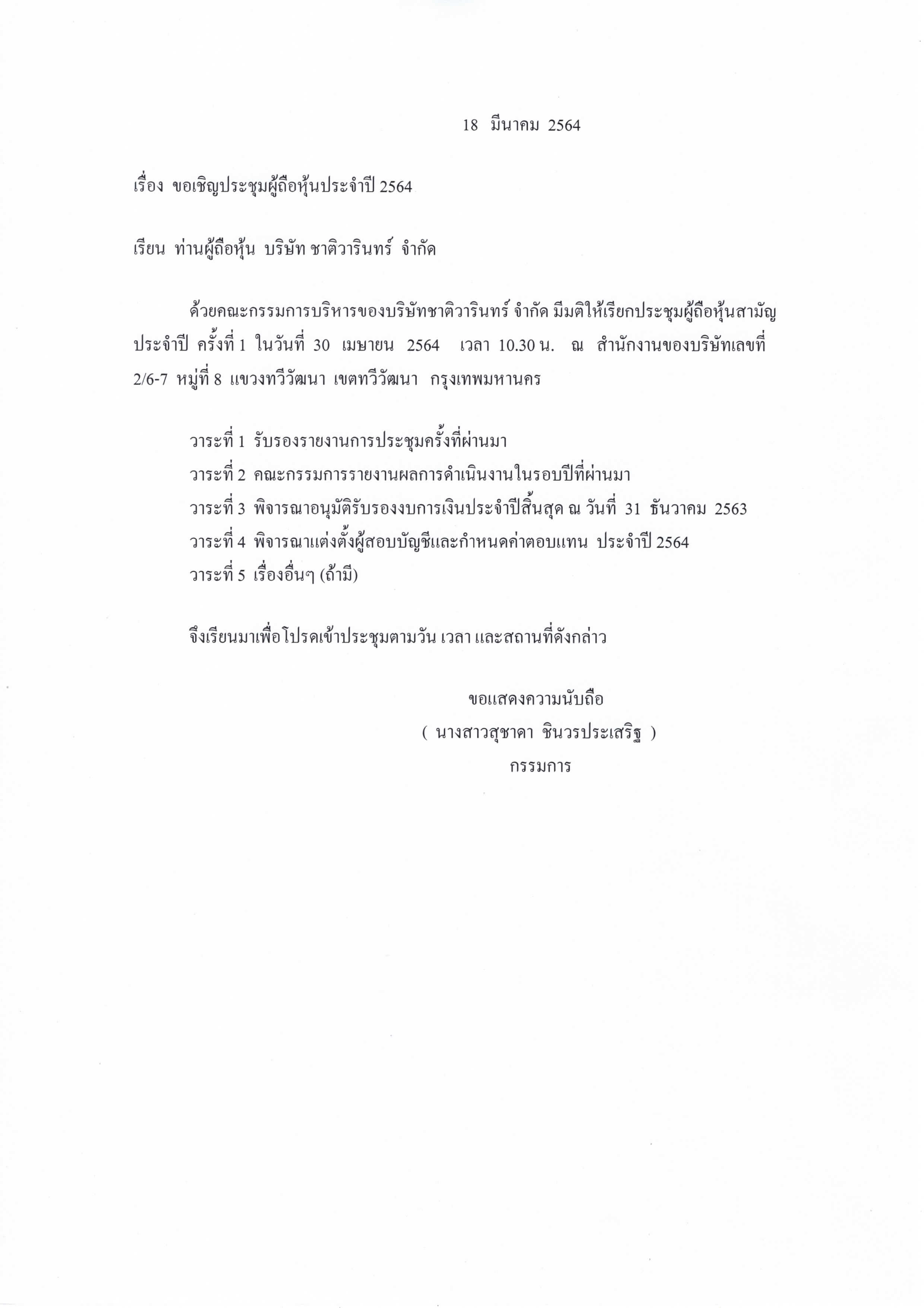 18 มีนาคม 2564

เรื่อง ขอเชิญประชุมผู้ถือหุ้นประจำปี 2564

เรียน ท่านผู้ถือหุ้น บริษัท ชาติวารินทร์ จำกัด

ด้วยคณะกรรมการบริหารของบริษัทชาติวารินทร์ จำกัด มีมติให้เรียกประชุมผู้ถือหุ้นสามัญประจำปี ครั้งที่ 1 ในวันที่ 30 เมษายน 2564 เวลา 10.30 น. ณ สำนักงานของบริษัทเลขที่ 2/6-7 หมู่ที่ 8 แขวงทวีวัฒนา เขตทวีวัฒนา กรุงเทพมหานคร

วาระที่ 1 รับรองรายงานการประชุมครั้งที่ผ่านมา
วาระที่ 2 คณะกรรมการรายงานผลการดำเนินงานในรอบปีที่ผ่านมา
วาระที่ 3 พิจารณาอนุมัติรับรองงบการเงินประจำปีสิ้นสุด ณ วันที่ 31 ธันวาคม 2563
วาระที่ 4 พิจารณาแต่งตั้งผู้สอบบัญชีและกำหนดค่าตอบแทน ประจำปี 2564
วาระที่ 5 เรื่องอื่นๆ (ถ้ามี)

จึงเรียนมาเพื่อโปรดเข้าประชุมตามวัน เวลา และสถานที่ดังกล่าว

ขอแสดงความนับถือ
( นางสาวสุชาดา ชินวรประเสริฐ )
กรรมการ